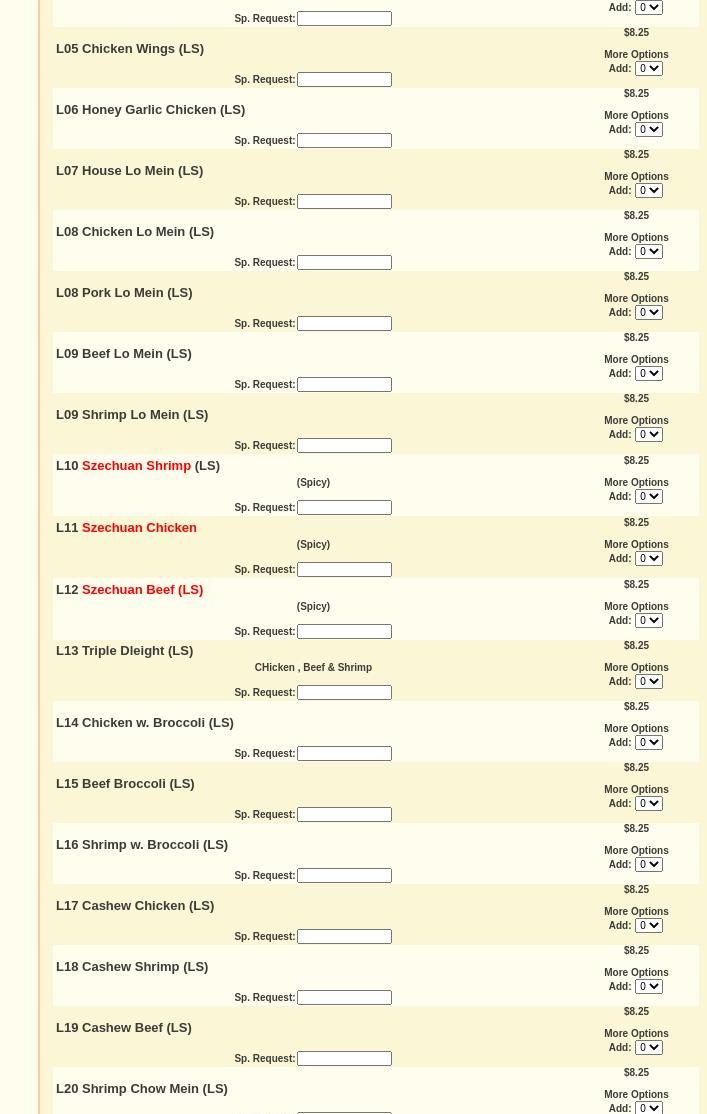 Add: 0
Sp. Request:

L05 Chicken Wings (LS)
$8.25
More Options
Add: 0
Sp. Request:

L06 Honey Garlic Chicken (LS)
$8.25
More Options
Add: 0
Sp. Request:

L07 House Lo Mein (LS)
$8.25
More Options
Add: 0
Sp. Request:

L08 Chicken Lo Mein (LS)
$8.25
More Options
Add: 0
Sp. Request:

L08 Pork Lo Mein (LS)
$8.25
More Options
Add: 0
Sp. Request:

L09 Beef Lo Mein (LS)
$8.25
More Options
Add: 0
Sp. Request:

L09 Shrimp Lo Mein (LS)
$8.25
More Options
Add: 0
Sp. Request:

L10 Szechuan Shrimp (LS)
(Spicy)
$8.25
More Options
Add: 0
Sp. Request:

L11 Szechuan Chicken
(Spicy)
$8.25
More Options
Add: 0
Sp. Request:

L12 Szechuan Beef (LS)
(Spicy)
$8.25
More Options
Add: 0
Sp. Request:

L13 Triple Dleight (LS)
CHicken , Beef & Shrimp
$8.25
More Options
Add: 0
Sp. Request:

L14 Chicken w. Broccoli (LS)
$8.25
More Options
Add: 0
Sp. Request:

L15 Beef Broccoli (LS)
$8.25
More Options
Add: 0
Sp. Request:

L16 Shrimp w. Broccoli (LS)
$8.25
More Options
Add: 0
Sp. Request:

L17 Cashew Chicken (LS)
$8.25
More Options
Add: 0
Sp. Request:

L18 Cashew Shrimp (LS)
$8.25
More Options
Add: 0
Sp. Request:

L19 Cashew Beef (LS)
$8.25
More Options
Add: 0
Sp. Request:

L20 Shrimp Chow Mein (LS)
$8.25
More Options
Add: 0